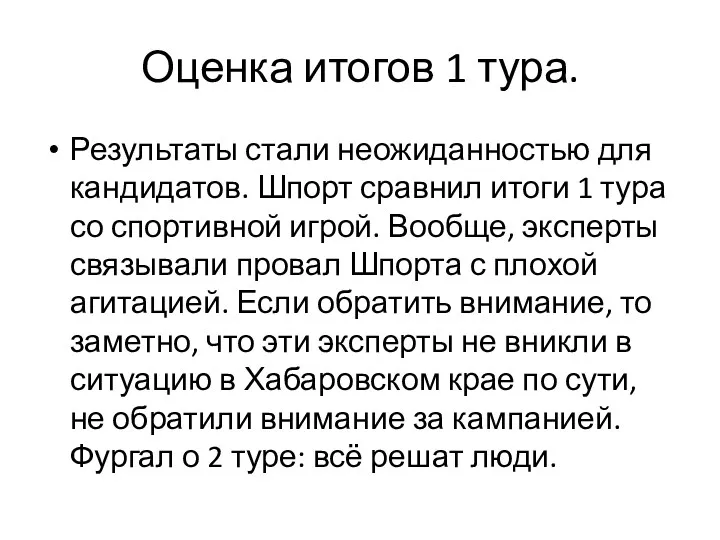 Оценка итогов 1 тура.

• Результаты стали неожиданностью для кандидатов. Шпорт сравнил итоги 1 тура со спортивной игрой. Вообще, эксперты связывали провал Шпорта с плохой агитацией. Если обратить внимание, то заметно, что эти эксперты не вникли в ситуацию в Хабаровском крае по сути, не обратили внимание за кампанией. Фургал о 2 туре: всё решат люди.